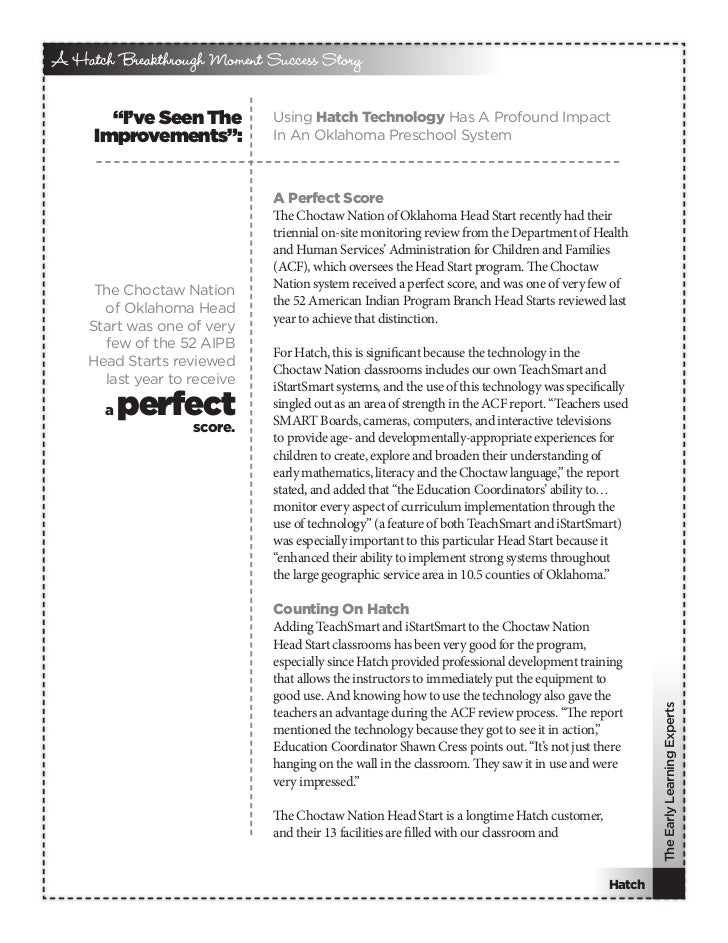 A Hatch Breakthrough Moment Success Story

"I've Seen The Improvements":

Using Hatch Technology Has A Profound Impact In An Oklahoma Preschool System

The Choctaw Nation of Oklahoma Head Start was one of very few of the 52 AIPB Head Starts reviewed last year to receive a perfect score.

A Perfect Score
The Choctaw Nation of Oklahoma Head Start recently had their triennial on-site monitoring review from the Department of Health and Human Services' Administration for Children and Families (ACF), which oversees the Head Start program. The Choctaw Nation system received a perfect score, and was one of very few of the 52 American Indian Program Branch Head Starts reviewed last year to achieve that distinction.

For Hatch, this is significant because the technology in the Choctaw Nation classrooms includes our own TeachSmart and iStartSmart systems, and the use of this technology was specifically singled out as an area of strength in the ACF report. "Teachers used SMART Boards, cameras, computers, and interactive televisions to provide age- and developmentally-appropriate experiences for children to create, explore and broaden their understanding of early mathematics, literacy and the Choctaw language," the report stated, and added that "the Education Coordinators' ability to… monitor every aspect of curriculum implementation through the use of technology" (a feature of both TeachSmart and iStartSmart) was especially important to this particular Head Start because it "enhanced their ability to implement strong systems throughout the large geographic service area in 10.5 counties of Oklahoma."

Counting On Hatch
Adding TeachSmart and iStartSmart to the Choctaw Nation Head Start classrooms has been very good for the program, especially since Hatch provided professional development training that allows the instructors to immediately put the equipment to good use. And knowing how to use the technology also gave the teachers an advantage during the ACF review process. "The report mentioned the technology because they got to see it in action," Education Coordinator Shawn Cress points out. "It's not just there hanging on the wall in the classroom. They saw it in use and were very impressed."

The Choctaw Nation Head Start is a longtime Hatch customer, and their 13 facilities are filled with our classroom and

The Early Learning Experts

Hatch